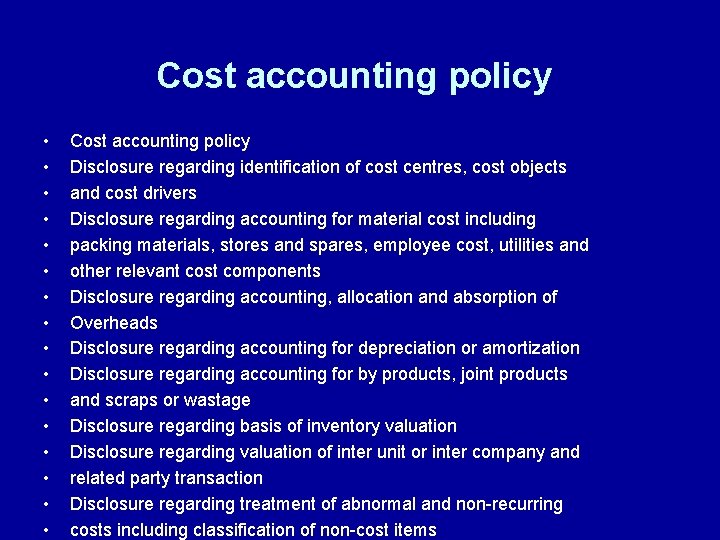 Cost accounting policy

• Cost accounting policy
• Disclosure regarding identification of cost centres, cost objects
• and cost drivers
• Disclosure regarding accounting for material cost including
• packing materials, stores and spares, employee cost, utilities and
• other relevant cost components
• Disclosure regarding accounting, allocation and absorption of
• Overheads
• Disclosure regarding accounting for depreciation or amortization
• Disclosure regarding accounting for by products, joint products
• and scraps or wastage
• Disclosure regarding basis of inventory valuation
• Disclosure regarding valuation of inter unit or inter company and
• related party transaction
• Disclosure regarding treatment of abnormal and non-recurring
• costs including classification of non-cost items